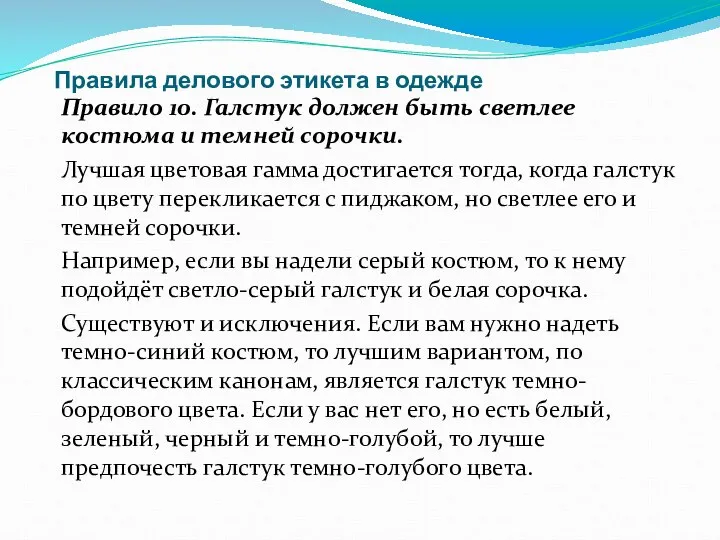 Правила делового этикета в одежде

Правило 10. Галстук должен быть светлее костюма и темней сорочки.

Лучшая цветовая гамма достигается тогда, когда галстук по цвету перекликается с пиджаком, но светлее его и темней сорочки.

Например, если вы надели серый костюм, то к нему подойдёт светло-серый галстук и белая сорочка.

Существуют и исключения. Если вам нужно надеть темно-синий костюм, то лучшим вариантом, по классическим канонам, является галстук темно-бордового цвета. Если у вас нет его, но есть белый, зеленый, черный и темно-голубой, то лучше предпочесть галстук темно-голубого цвета.